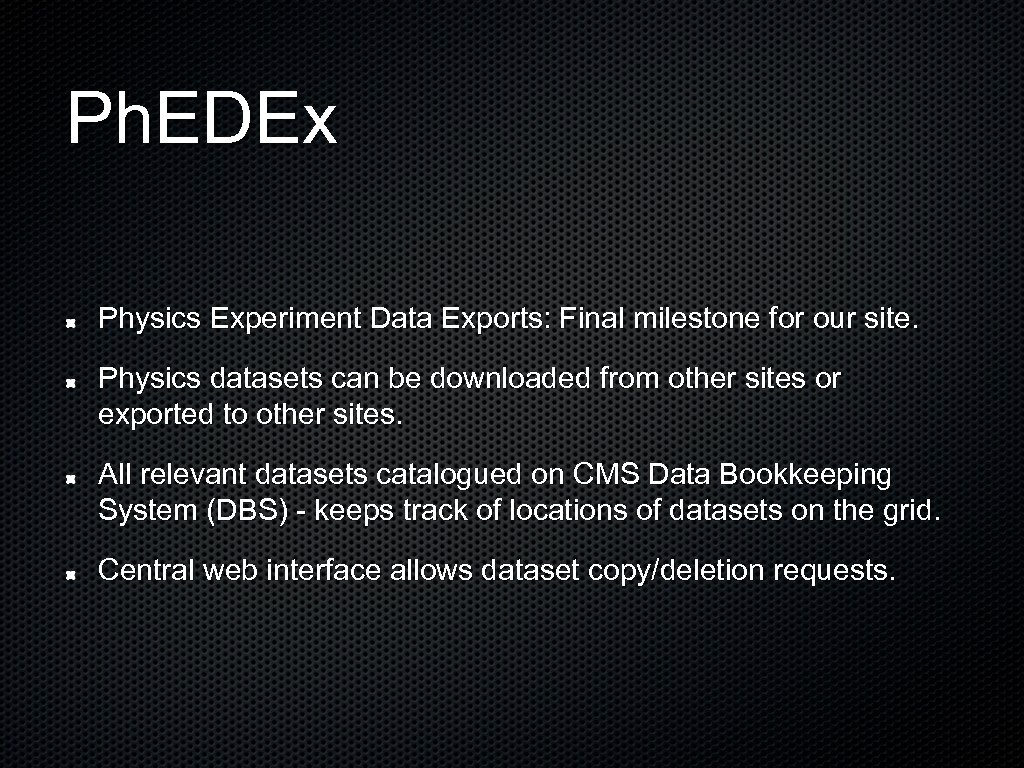 Ph.EDEx

• Physics Experiment Data Exports: Final milestone for our site.

• Physics datasets can be downloaded from other sites or exported to other sites.

• All relevant datasets catalogued on CMS Data Bookkeeping System (DBS) - keeps track of locations of datasets on the grid.

• Central web interface allows dataset copy/deletion requests.